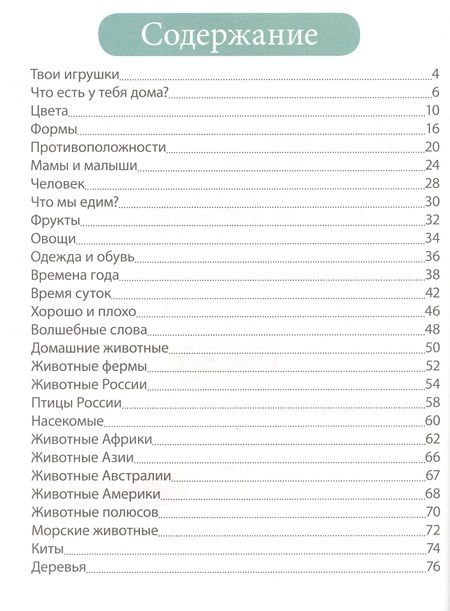 Содержание

Твои игрушки 4
Что есть у тебя дома? 6
Цвета 10
Формы 16
Противоположности 20
Мамы и малыши 24
Человек 28
Что мы едим? 30
Фрукты 32
Овощи 34
Одежда и обувь 36
Времена года 38
Время суток 42
Хорошо и плохо 46
Волшебные слова 48
Домашние животные 50
Животные фермы 52
Животные России 54
Птицы России 58
Насекомые 60
Животные Африки 62
Животные Азии 66
Животные Австралии 67
Животные Америки 68
Животные полюсов 70
Морские животные 72
Киты 74
Деревья 76